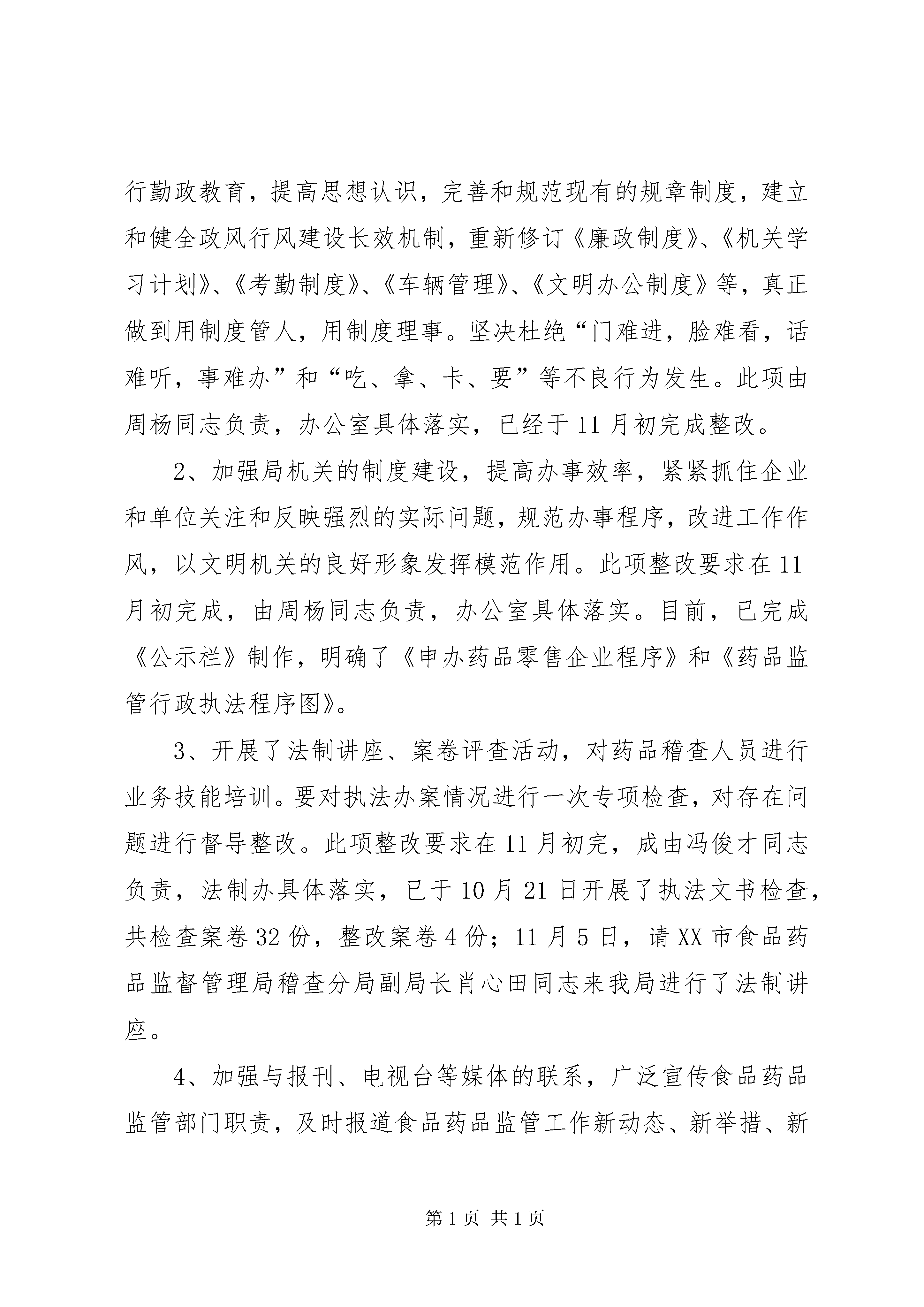 行勤政教育，提高思想认识，完善和规范现有的规章制度，建立和健全政风行风建设长效机制，重新修订《廉政制度》、《机关学习计划》、《考勤制度》、《车辆管理》、《文明办公制度》等，真正做到用制度管人，用制度理事。坚决杜绝“门难进，脸难看，话难听，事难办”和“吃、拿、卡、要”等不良行为发生。此项由周杨同志负责，办公室具体落实，已经于11月初完成整改。

2、加强局机关的制度建设，提高办事效率，紧紧抓住企业和单位关注和反映强烈的实际问题，规范办事程序，改进工作作风，以文明机关的良好形象发挥模范作用。此项整改要求在11月初完成，由周杨同志负责，办公室具体落实。目前，已完成《公示栏》制作，明确了《申办药品零售企业程序》和《药品监管行政执法程序图》。

3、开展了法制讲座、案卷评查活动，对药品稽查人员进行业务技能培训。要对执法办案情况进行一次专项检查，对存在问题进行督导整改。此项整改要求在11月初完，成由冯俊才同志负责，法制办具体落实，已于10月21日开展了执法文书检查，共检查案卷32份，整改案卷4份；11月5日，请XX市食品药品监督管理局稽查分局副局长肖心田同志来我局进行了法制讲座。

4、加强与报刊、电视台等媒体的联系，广泛宣传食品药品监管部门职责，及时报道食品药品监管工作新动态、新举措、新

第1页 共1页